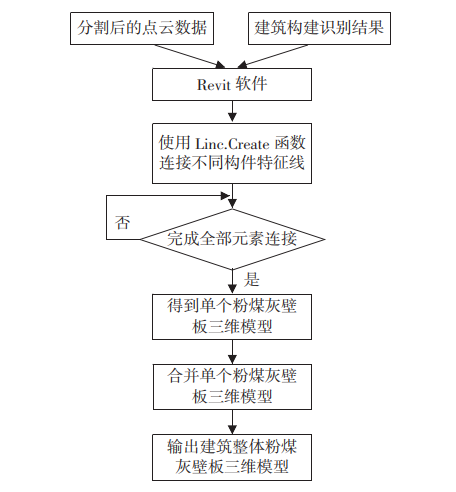 分割后的点云数据

建筑构建识别结果

Revit 软件

使用 Linc.Create 函数连接不同构件特征线

否

完成全部元素连接

是

得到单个粉煤灰壁板三维模型

合并单个粉煤灰壁板三维模型

输出建筑整体粉煤灰壁板三维模型